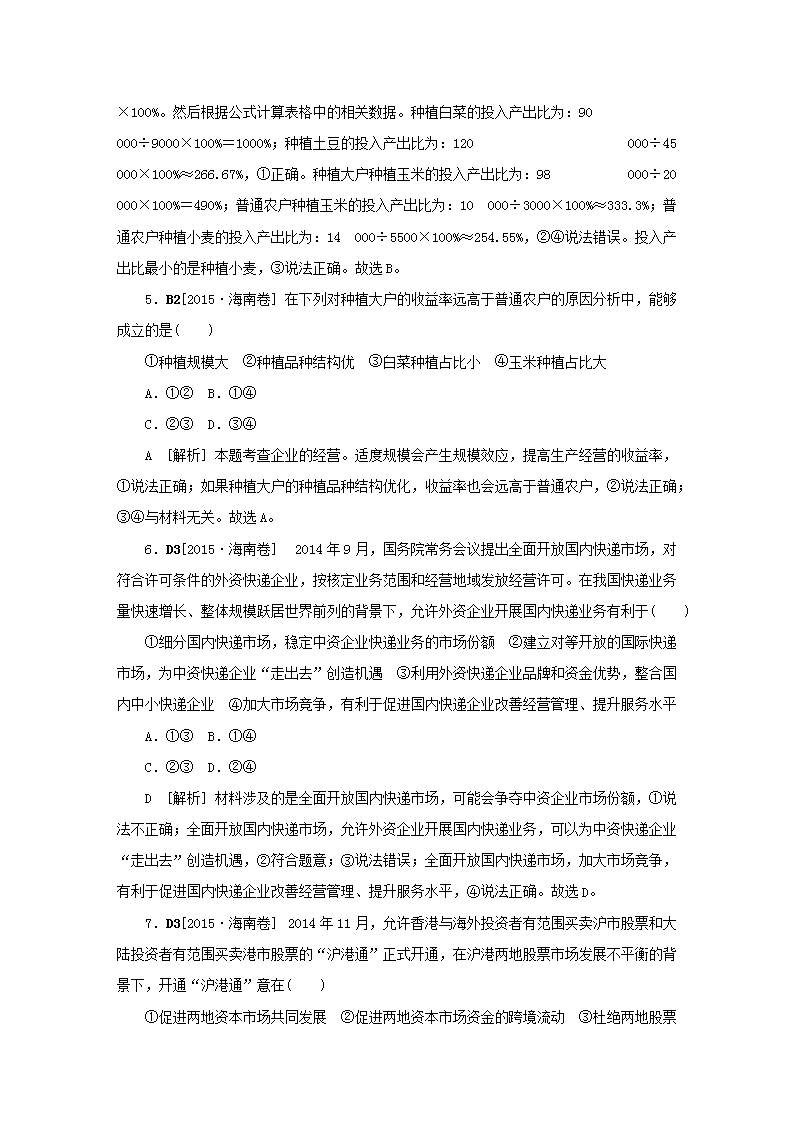 ×100%。然后根据公式计算表格中的相关数据。种植白菜的投入产出比为：90 000÷9000×100%=1000%；种植土豆的投入产出比为：120 000÷45 000×100%≈266.67%，①正确。种植大户种植玉米的投入产出比为：98 000÷20 000×100%=490%；普通农户种植玉米的投入产出比为：10 000÷3000×100%≈333.3%；普通农户种植小麦的投入产出比为：14 000÷5500×100%≈254.55%，②④说法错误。投入产出比最小的是种植小麦，③说法正确。故选B。

5．B2[2015·海南卷] 在下列对种植大户的收益率远高于普通农户的原因分析中，能够成立的是(　　)

①种植规模大　②种植品种结构优　③白菜种植占比小　④玉米种植占比大

A．①②　B．①④

C．②③　D．③④

A　[解析] 本题考查企业的经营。适度规模会产生规模效应，提高生产经营的收益率，①说法正确；如果种植大户的种植品种结构优化，收益率也会远高于普通农户，②说法正确；③④与材料无关。故选A。

6．D3[2015·海南卷]　2014年9月，国务院常务会议提出全面开放国内快递市场，对符合许可条件的外资快递企业，按核定业务范围和经营地域发放经营许可。在我国快递业务量快速增长、整体规模跃居世界前列的背景下，允许外资企业开展国内快递业务有利于(　　)

①细分国内快递市场，稳定中资企业快递业务的市场份额　②建立对等开放的国际快递市场，为中资快递企业“走出去”创造机遇　③利用外资快递企业品牌和资金优势，整合国内中小快递企业　④加大市场竞争，有利于促进国内快递企业改善经营管理、提升服务水平

A．①③　B．①④

C．②③　D．②④

D　[解析] 材料涉及的是全面开放国内快递市场，可能会争夺中资企业市场份额，①说法不正确；全面开放国内快递市场，允许外资企业开展国内快递业务，可以为中资快递企业“走出去”创造机遇，②符合题意；③说法错误；全面开放国内快递市场，加大市场竞争，有利于促进国内快递企业改善经营管理、提升服务水平，④说法正确。故选D。

7．D3[2015·海南卷]　2014年11月，允许香港与海外投资者有范围买卖沪市股票和大陆投资者有范围买卖港市股票的“沪港通”正式开通，在沪港两地股票市场发展不平衡的背景下，开通“沪港通”意在(　　)

①促进两地资本市场共同发展　②促进两地资本市场资金的跨境流动　③杜绝两地股票